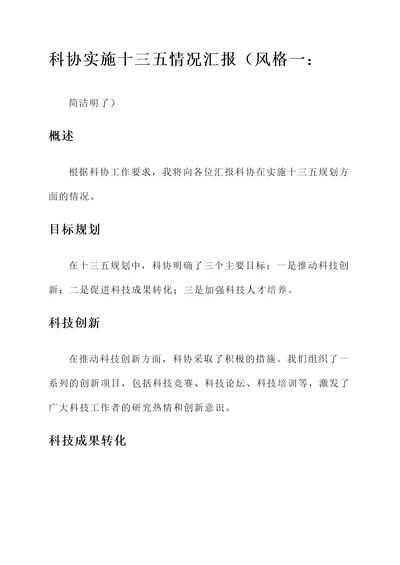 科协实施十三五情况汇报（风格一：

简洁明了）

概述

根据科协工作要求，我将向各位汇报科协在实施十三五规划方面的情况。

目标规划

在十三五规划中，科协明确了三个主要目标：一是推动科技创新；二是促进科技成果转化；三是加强科技人才培养。

科技创新

在推动科技创新方面，科协采取了积极的措施。我们组织了一系列的创新项目，包括科技竞赛、科技论坛、科技培训等，激发了广大科技工作者的研究热情和创新意识。

科技成果转化